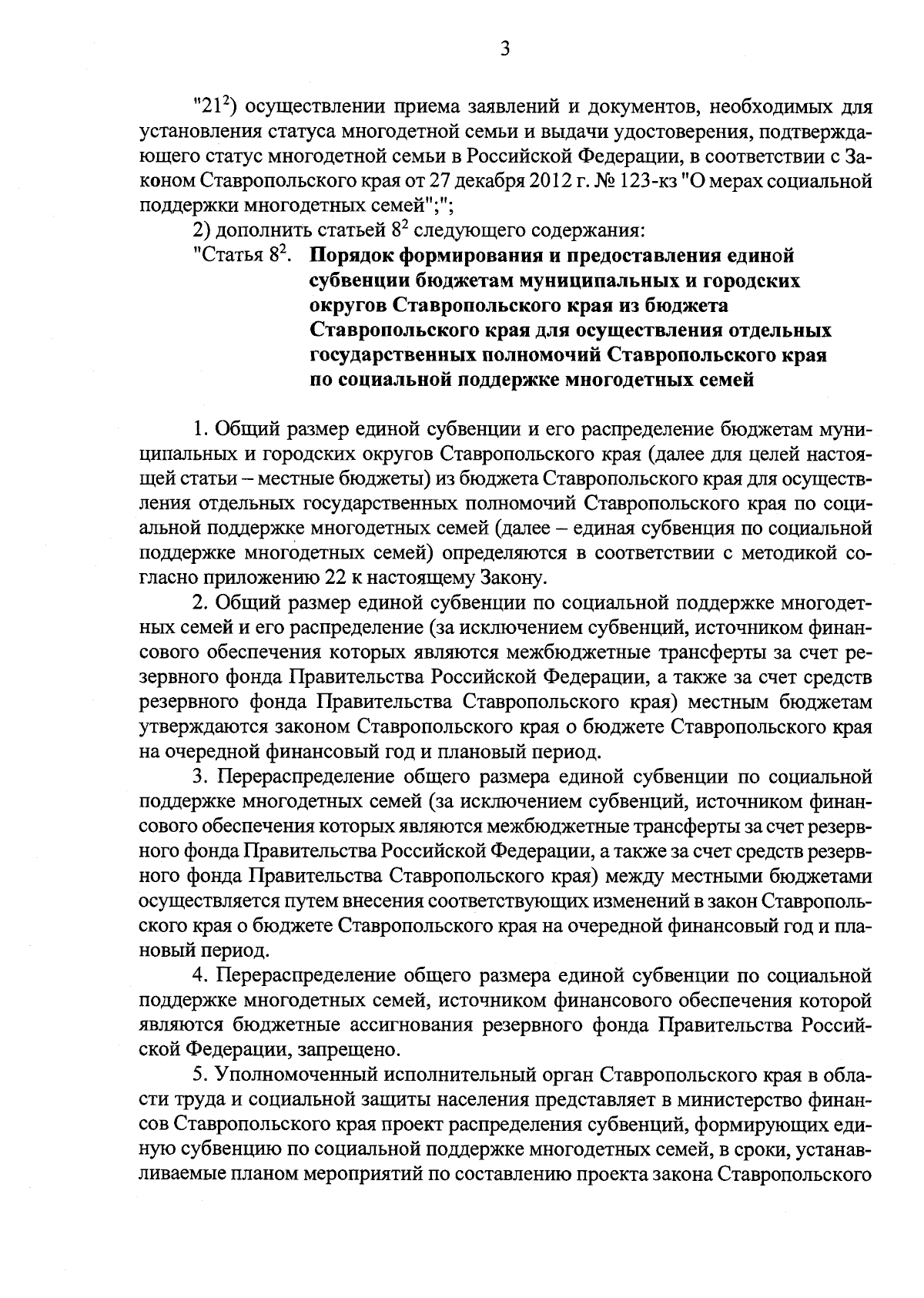 3

"$21^2$) осуществлении приема заявлений и документов, необходимых для установления статуса многодетной семьи и выдачи удостоверения, подтверждающего статус многодетной семьи в Российской Федерации, в соответствии с Законом Ставропольского края от 27 декабря 2012 г. № 123-кз "О мерах социальной поддержки многодетных семей";";

2) дополнить статьей $8^2$ следующего содержания:

"Статья $8^2$. Порядок формирования и предоставления единой субвенции бюджетам муниципальных и городских округов Ставропольского края из бюджета Ставропольского края для осуществления отдельных государственных полномочий Ставропольского края по социальной поддержке многодетных семей

1. Общий размер единой субвенции и его распределение бюджетам муниципальных и городских округов Ставропольского края (далее для целей настоящей статьи – местные бюджеты) из бюджета Ставропольского края для осуществления отдельных государственных полномочий Ставропольского края по социальной поддержке многодетных семей (далее – единая субвенция по социальной поддержке многодетных семей) определяются в соответствии с методикой согласно приложению 22 к настоящему Закону.

2. Общий размер единой субвенции по социальной поддержке многодетных семей и его распределение (за исключением субвенций, источником финансового обеспечения которых являются межбюджетные трансферты за счет резервного фонда Правительства Российской Федерации, а также за счет средств резервного фонда Правительства Ставропольского края) местным бюджетам утверждаются законом Ставропольского края о бюджете Ставропольского края на очередной финансовый год и плановый период.

3. Перераспределение общего размера единой субвенции по социальной поддержке многодетных семей (за исключением субвенций, источником финансового обеспечения которых являются межбюджетные трансферты за счет резервного фонда Правительства Российской Федерации, а также за счет средств резервного фонда Правительства Ставропольского края) между местными бюджетами осуществляется путем внесения соответствующих изменений в закон Ставропольского края о бюджете Ставропольского края на очередной финансовый год и плановый период.

4. Перераспределение общего размера единой субвенции по социальной поддержке многодетных семей, источником финансового обеспечения которой являются бюджетные ассигнования резервного фонда Правительства Российской Федерации, запрещено.

5. Уполномоченный исполнительный орган Ставропольского края в области труда и социальной защиты населения представляет в министерство финансов Ставропольского края проект распределения субвенций, формирующих единую субвенцию по социальной поддержке многодетных семей, в сроки, устанавливаемые планом мероприятий по составлению проекта закона Ставропольского